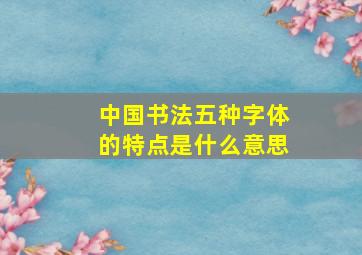 中国书法五种字体的特点是什么意思